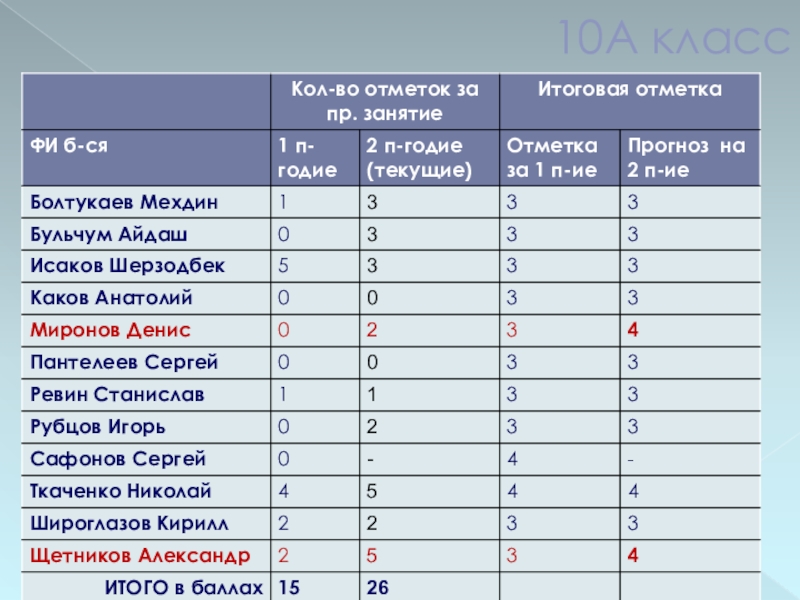 10А класс

|  | Кол-во отметок за пр. занятие |  | Итоговая отметка |  |
|---|---|---|---|---|
| ФИ б-ся | 1 п-годие | 2 п-годие (текущие) | Отметка за 1 п-ие | Прогноз на 2 п-ие |
| Болтукаев Мехдин | 1 | 3 | 3 | 3 |
| Бульчум Айдаш | 0 | 3 | 3 | 3 |
| Исаков Шерзодбек | 5 | 3 | 3 | 3 |
| Каков Анатолий | 0 | 0 | 3 | 3 |
| Миронов Денис | 0 | 2 | 3 | 4 |
| Пантелеев Сергей | 0 | 0 | 3 | 3 |
| Ревин Станислав | 1 | 1 | 3 | 3 |
| Рубцов Игорь | 0 | 2 | 3 | 3 |
| Сафонов Сергей | 0 | - | 4 | - |
| Ткаченко Николай | 4 | 5 | 4 | 4 |
| Широглазов Кирилл | 2 | 2 | 3 | 3 |
| Щетников Александр | 2 | 5 | 3 | 4 |
| ИТОГО в баллах | 15 | 26 |  |  |